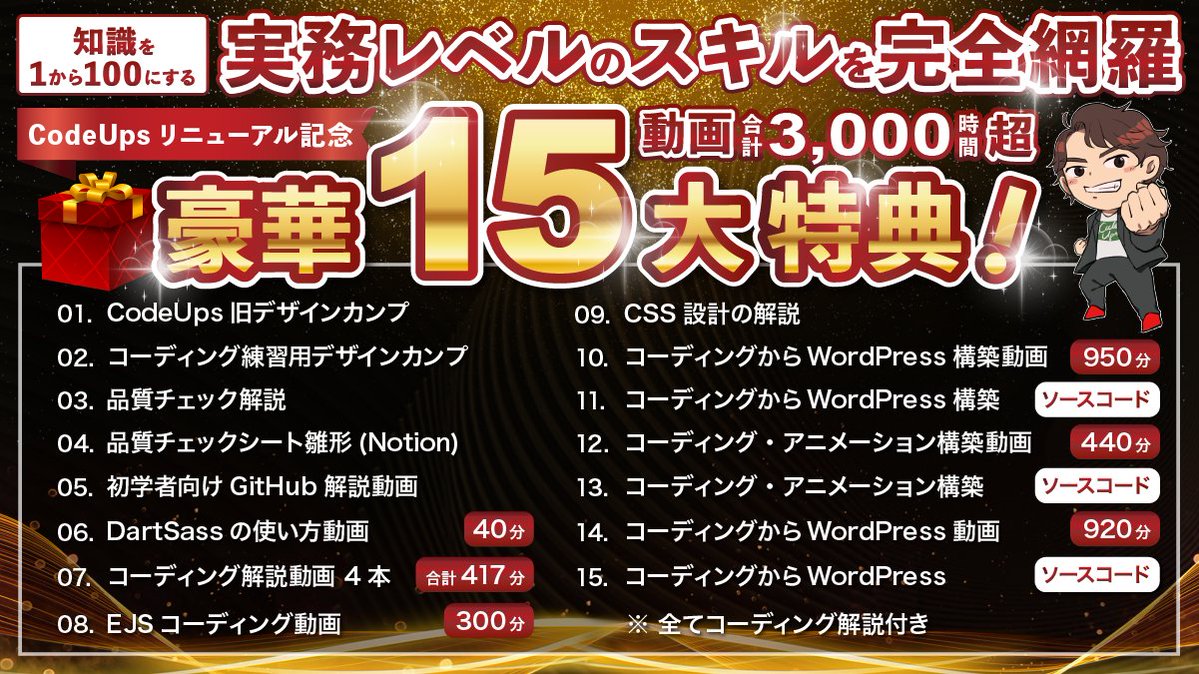 知識を
1から100にする

実務レベルのスキルを完全網羅

CodeUps リニューアル記念

動画 合計 3,000 時間 超

豪華 15 大特典！

01. CodeUps 旧デザインカンプ
02. コーディング練習用デザインカンプ
03. 品質チェック解説
04. 品質チェックシート雛形 (Notion)
05. 初学者向け GitHub 解説動画
06. DartSass の使い方動画 40分
07. コーディング解説動画 4 本 合計 417分
08. EJS コーディング動画 300分

09. CSS 設計の解説
10. コーディングから WordPress 構築動画 950分
11. コーディングから WordPress 構築 ソースコード
12. コーディング・アニメーション構築動画 440分
13. コーディング・アニメーション構築 ソースコード
14. コーディングから WordPress 動画 920分
15. コーディングから WordPress ソースコード
※ 全てコーディング解説付き